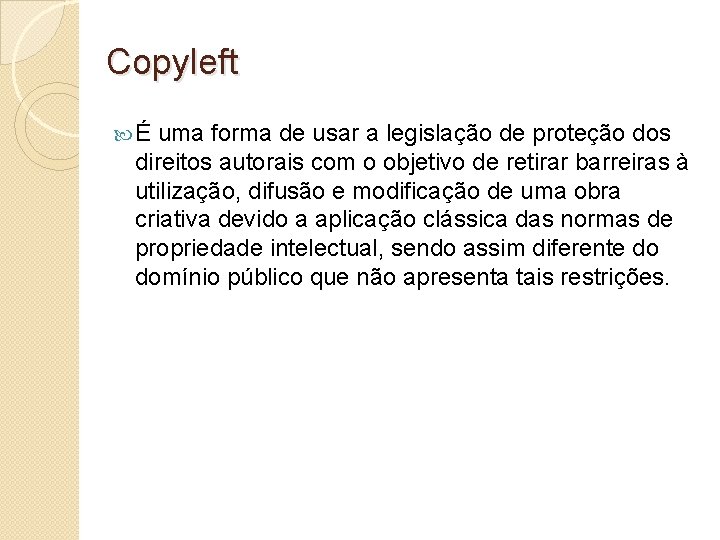 Copyleft

É uma forma de usar a legislação de proteção dos direitos autorais com o objetivo de retirar barreiras à utilização, difusão e modificação de uma obra criativa devido a aplicação clássica das normas de propriedade intelectual, sendo assim diferente do domínio público que não apresenta tais restrições.